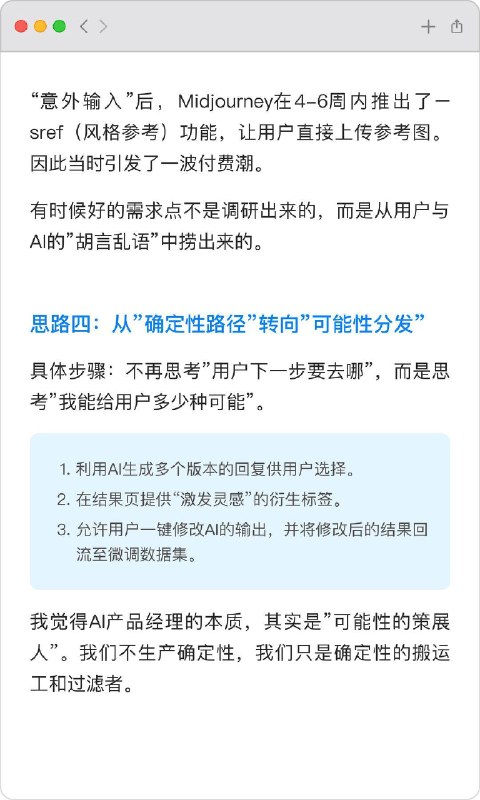 “意外输入”后，Midjourney在4-6周内推出了一sref（风格参考）功能，让用户直接上传参考图。因此当时引发了一波付费潮。

有时候好的需求点不是调研出来的，而是从用户与AI的”胡言乱语”中捞出来的。

思路四：从”确定性路径”转向”可能性分发”

具体步骤：不再思考”用户下一步要去哪”，而是思考”我能给用户多少种可能”。

1. 利用AI生成多个版本的回复供用户选择。
2. 在结果页提供“激发灵感”的衍生标签。
3. 允许用户一键修改AI的输出，并将修改后的结果回流至微调数据集。

我觉得AI产品经理的本质，其实是”可能性的策展人”。我们不生产确定性，我们只是确定性的搬运工和过滤者。